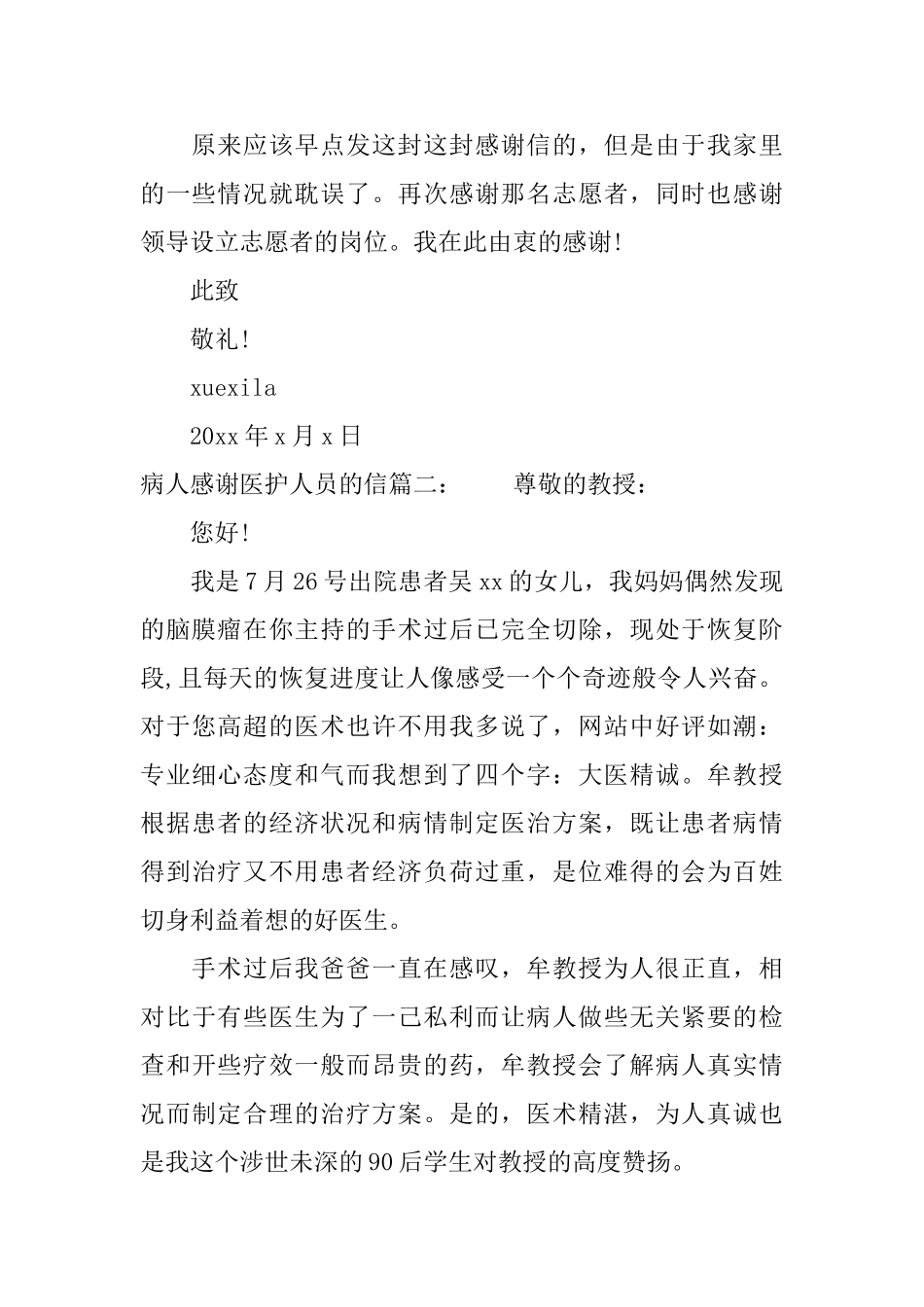 原来应该早点发这封这封感谢信的，但是由于我家里的一些情况就耽误了。再次感谢那名志愿者，同时也感谢领导设立志愿者的岗位。我在此由衷的感谢!

此致

敬礼!

xuexila

20xx 年 x 月 x 日

病人感谢医护人员的信篇二：　　尊敬的教授：

您好!

我是 7 月 26 号出院患者吴 xx 的女儿，我妈妈偶然发现的脑膜瘤在你主持的手术过后已完全切除，现处于恢复阶段,且每天的恢复进度让人像感受一个个奇迹般令人兴奋。对于您高超的医术也许不用我多说了，网站中好评如潮：专业细心态度和气而我想到了四个字：大医精诚。牟教授根据患者的经济状况和病情制定医治方案，既让患者病情得到治疗又不用患者经济负荷过重，是位难得的会为百姓切身利益着想的好医生。

手术过后我爸爸一直在感叹，牟教授为人很正直，相对比于有些医生为了一己私利而让病人做些无关紧要的检查和开些疗效一般而昂贵的药，牟教授会了解病人真实情况而制定合理的治疗方案。是的，医术精湛，为人真诚也是我这个涉世未深的 90 后学生对教授的高度赞扬。